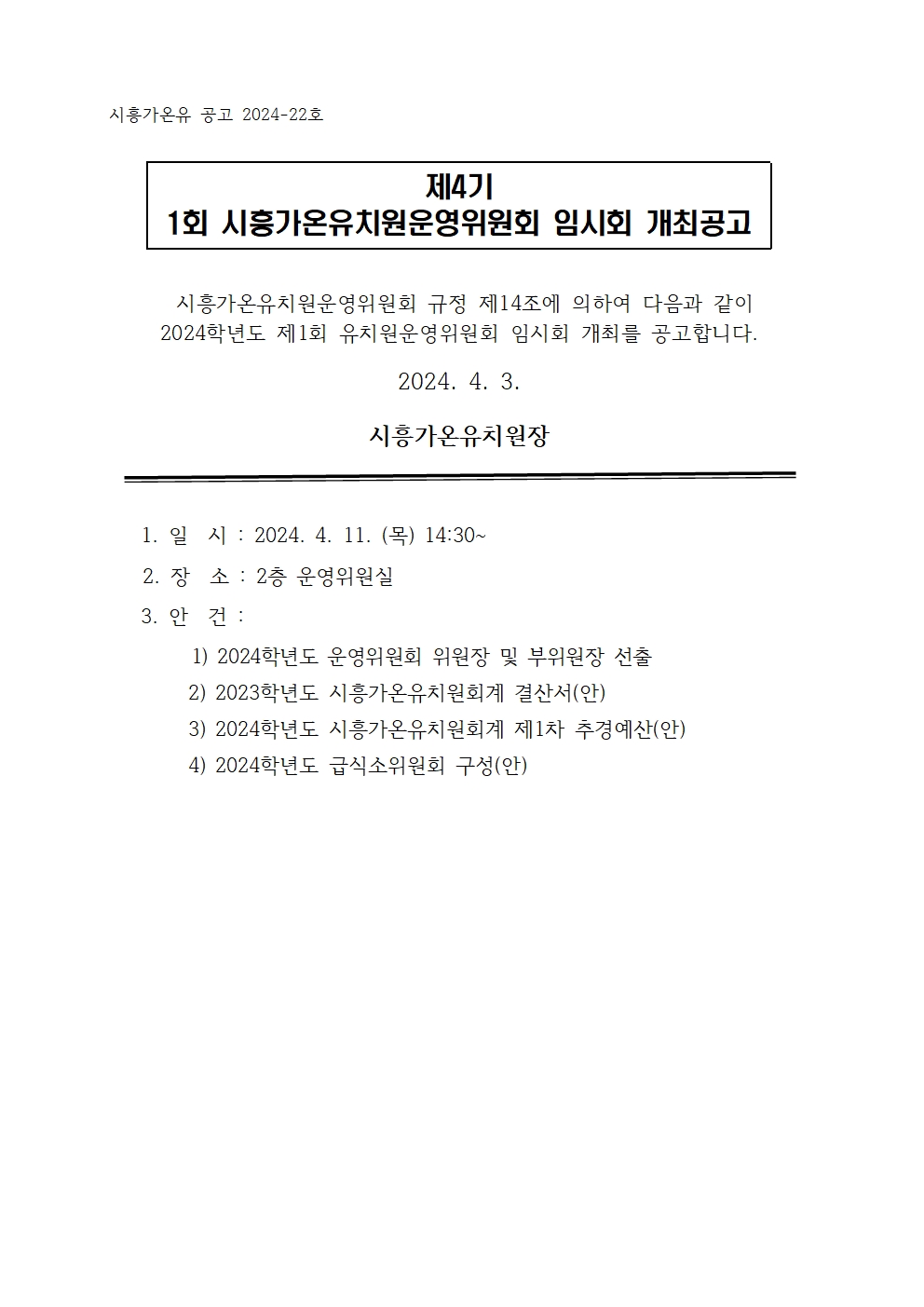 시흥가온유 공고 2024-22호

제4기
1회 시흥가온유치원운영위원회 임시회 개최공고

시흥가온유치원운영위원회 규정 제14조에 의하여 다음과 같이 2024학년도 제1회 유치원운영위원회 임시회 개최를 공고합니다.

2024. 4. 3.

시흥가온유치원장

1. 일 시 : 2024. 4. 11. (목) 14:30~

2. 장 소 : 2층 운영위원실

3. 안 건 :

1) 2024학년도 운영위원회 위원장 및 부위원장 선출

2) 2023학년도 시흥가온유치원회계 결산서(안)

3) 2024학년도 시흥가온유치원회계 제1차 추경예산(안)

4) 2024학년도 급식소위원회 구성(안)